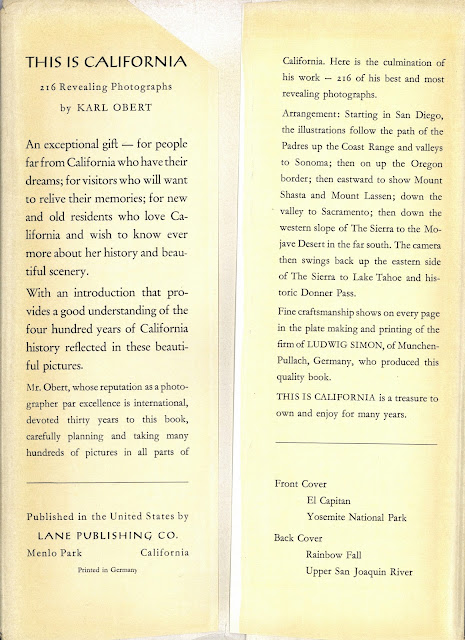 THIS IS CALIFORNIA

216 Revealing Photographs

by KARL OBERT

An exceptional gift — for people far from California who have their dreams; for visitors who will want to relive their memories; for new and old residents who love California and wish to know ever more about her history and beautiful scenery.

With an introduction that provides a good understanding of the four hundred years of California history reflected in these beautiful pictures.

Mr. Obert, whose reputation as a photographer par excellence is international, devoted thirty years to this book, carefully planning and taking many hundreds of pictures in all parts of

Published in the United States by

LANE PUBLISHING CO.

Menlo Park California

Printed in Germany

California. Here is the culmination of his work — 216 of his best and most revealing photographs.

Arrangement: Starting in San Diego, the illustrations follow the path of the Padres up the Coast Range and valleys to Sonoma; then on up the Oregon border; then eastward to show Mount Shasta and Mount Lassen; down the valley to Sacramento; then down the western slope of The Sierra to the Mojave Desert in the far south. The camera then swings back up the eastern side of The Sierra to Lake Tahoe and historic Donner Pass.

Fine craftsmanship shows on every page in the plate making and printing of the firm of LUDWIG SIMON, of Munchen-Pullach, Germany, who produced this quality book.

THIS IS CALIFORNIA is a treasure to own and enjoy for many years.

Front Cover
El Capitan
Yosemite National Park

Back Cover
Rainbow Fall
Upper San Joaquin River